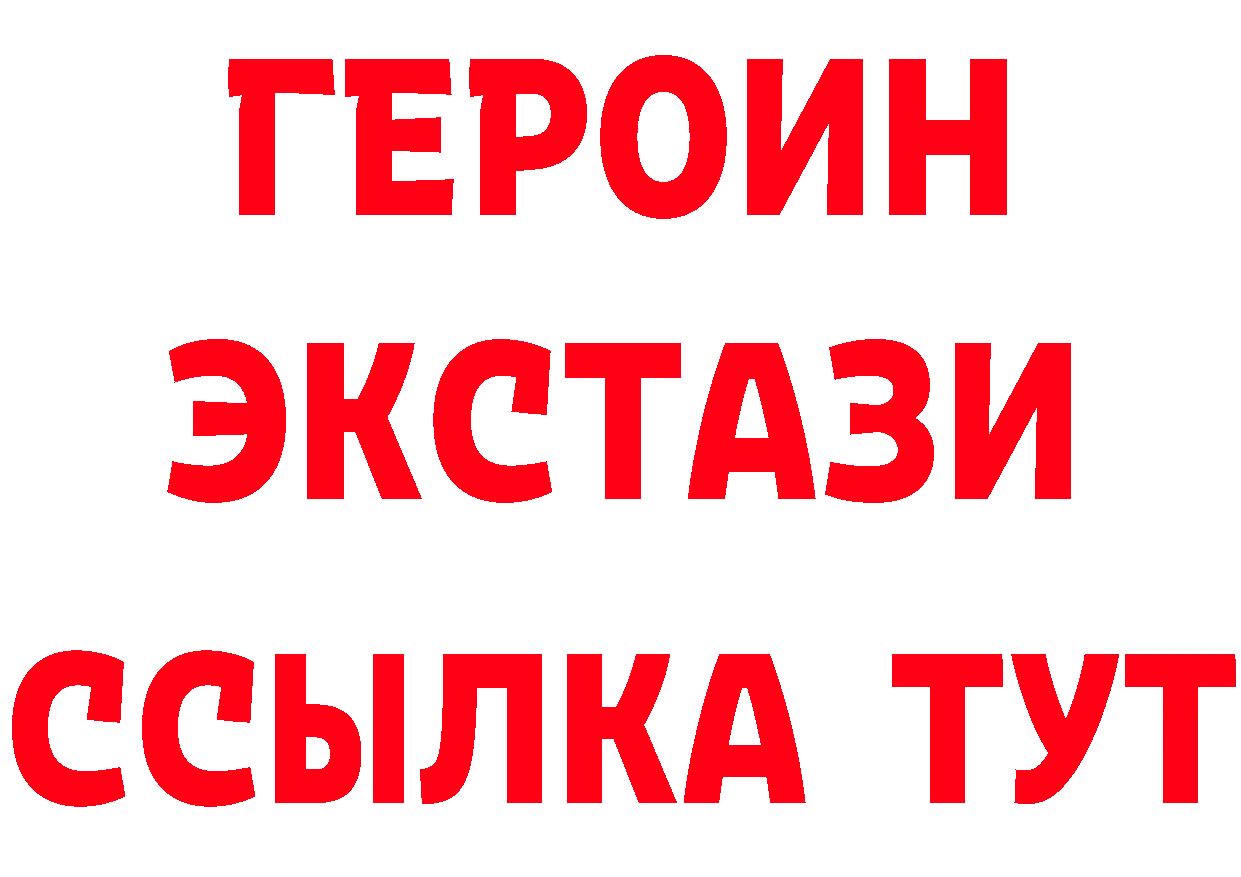 ГЕРОИН
ЭКСТАЗИ
ССЫЛКА ТУТ